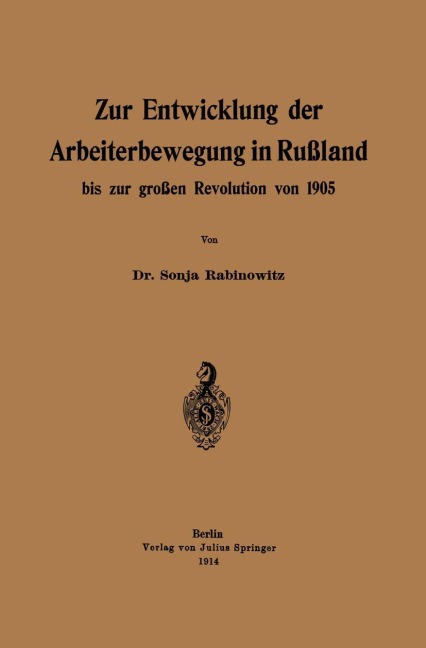 Zur Entwicklung der Arbeiterbewegung in Rußland
bis zur großen Revolution von 1905

Von

Dr. Sonja Rabinowitz

Berlin
Verlag von Julius Springer
1914